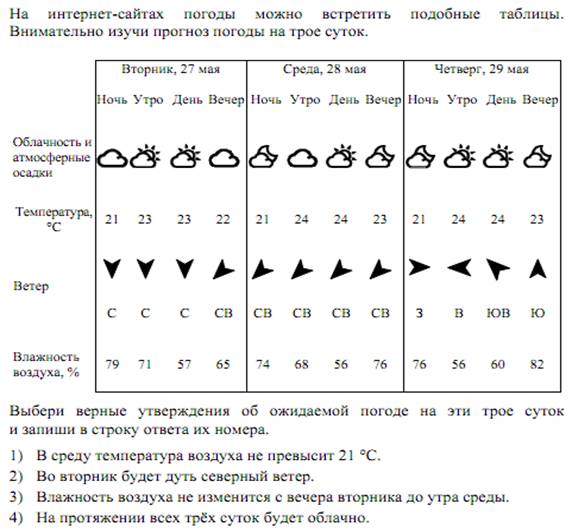 На интернет-сайтах погоды можно встретить подобные таблицы. Внимательно изучи прогноз погоды на трое суток.

| | Вторник, 27 мая | | | | Среда, 28 мая | | | | Четверг, 29 мая | | | |
|---|---|---|---|---|---|---|---|---|---|---|---|---|
| | Ночь | Утро | День | Вечер | Ночь | Утро | День | Вечер | Ночь | Утро | День | Вечер |
| Облачность и атмосферные осадки | | | | | | | | | | | | |
| Температура, °C | 21 | 23 | 23 | 22 | 21 | 24 | 24 | 23 | 21 | 24 | 24 | 23 |
| Ветер | С | С | С | СВ | СВ | СВ | СВ | СВ | З | В | ЮВ | Ю |
| Влажность воздуха, % | 79 | 71 | 57 | 65 | 74 | 68 | 56 | 76 | 76 | 56 | 60 | 82 |

Выбери верные утверждения об ожидаемой погоде на эти трое суток и запиши в строку ответа их номера.

1) В среду температура воздуха не превысит 21 °C.
2) Во вторник будет дуть северный ветер.
3) Влажность воздуха не изменится с вечера вторника до утра среды.
4) На протяжении всех трёх суток будет облачно.